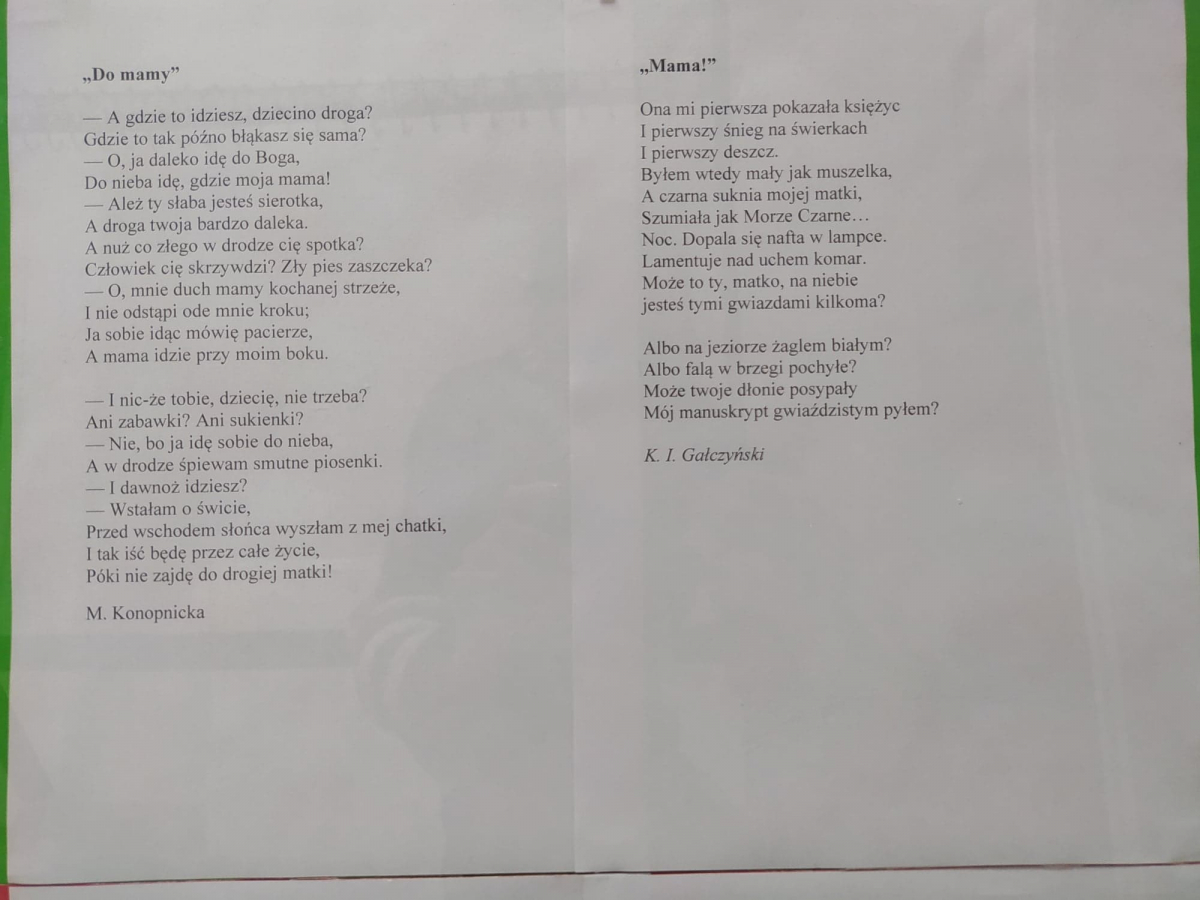 „Do mamy”

— A gdzie to idziesz, dziecino droga?
Gdzie to tak późno błąkasz się sama?
— O, ja daleko idę do Boga,
Do nieba idę, gdzie moja mama!
— Ależ ty słaba jesteś sierotka,
A droga twoja bardzo daleka.
A nuż co złego w drodze cię spotka?
Człowiek cię skrzywdzi? Zły pies zaszczeka?
— O, mnie duch mamy kochanej strzeże,
I nie odstąpi ode mnie kroku;
Ja sobie idąc mówię pacierze,
A mama idzie przy moim boku.

— I nic-że tobie, dziecię, nie trzeba?
Ani zabawki? Ani sukienki?
— Nie, bo ja idę sobie do nieba,
A w drodze śpiewam smutne piosenki.
— I dawnoż idziesz?
— Wstałam o świcie,
Przed wschodem słońca wyszłam z mej chatki,
I tak iść będę przez całe życie,
Póki nie zajdę do drogiej matki!

M. Konopnicka

„Mama!”

Ona mi pierwsza pokazała księżyc
I pierwszy śnieg na świerkach
I pierwszy deszcz.
Byłem wtedy mały jak muszelka,
A czarna suknia mojej matki,
Szumiała jak Morze Czarne…
Noc. Dopala się nafta w lampce.
Lamentuje nad uchem komar.
Może to ty, matko, na niebie
jesteś tymi gwiazdami kilkoma?

Albo na jeziorze żaglem białym?
Albo falą w brzegi pochyłe?
Może twoje dłonie posypały
Mój manuskrypt gwiaździstym pyłem?

K. I. Gałczyński